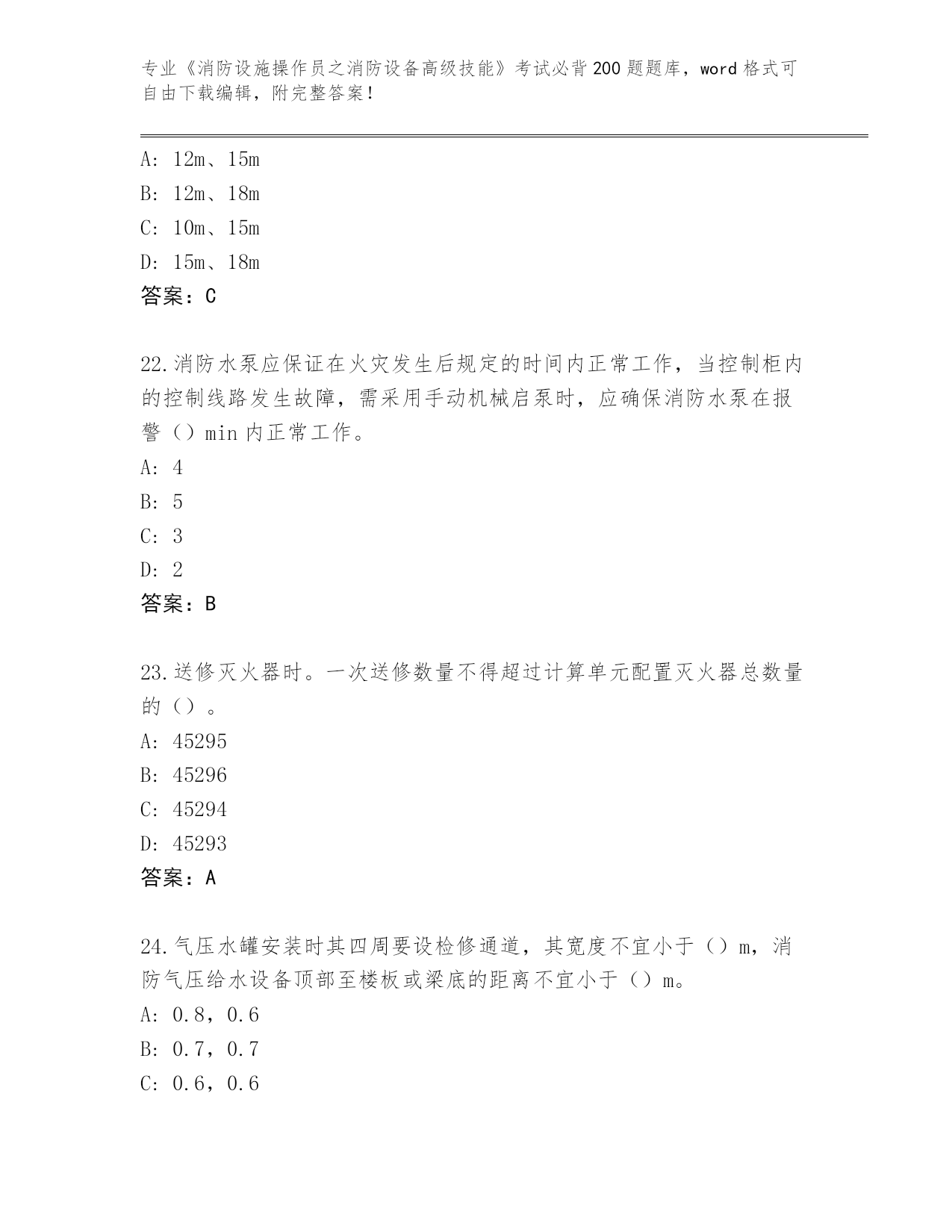 专业《消防设施操作员之消防设备高级技能》考试必背200题题库，word格式可自由下载编辑，附完整答案！

A: 12m、15m
B: 12m、18m
C: 10m、15m
D: 15m、18m
答案：C

22.消防水泵应保证在火灾发生后规定的时间内正常工作，当控制柜内的控制线路发生故障，需采用手动机械启泵时，应确保消防水泵在报警（）min内正常工作。
A: 4
B: 5
C: 3
D: 2
答案：B

23.送修灭火器时。一次送修数量不得超过计算单元配置灭火器总数量的（）。
A: 45295
B: 45296
C: 45294
D: 45293
答案：A

24.气压水罐安装时其四周要设检修通道，其宽度不宜小于（）m，消防气压给水设备顶部至楼板或梁底的距离不宜小于（）m。
A: 0.8，0.6
B: 0.7，0.7
C: 0.6，0.6